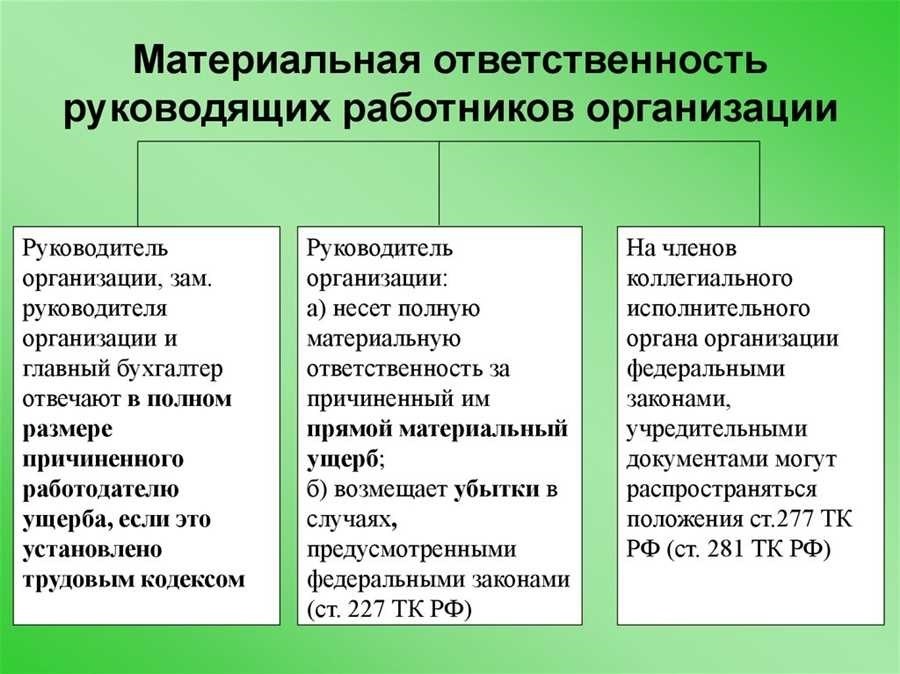 Материальная ответственность руководящих работников организации

Руководитель организации, зам. руководителя организации и главный бухгалтер отвечают в полном размере причиненного работодателю ущерба, если это установлено трудовым кодексом

Руководитель организации:
а) несет полную материальную ответственность за причиненный им прямой материальный ущерб;
б) возмещает убытки в случаях, предусмотренными федеральными законами (ст. 227 ТК РФ)

На членов коллегиального исполнительного органа организации федеральными законами, учредительными документами могут распространяться положения ст.277 ТК РФ (ст. 281 ТК РФ)